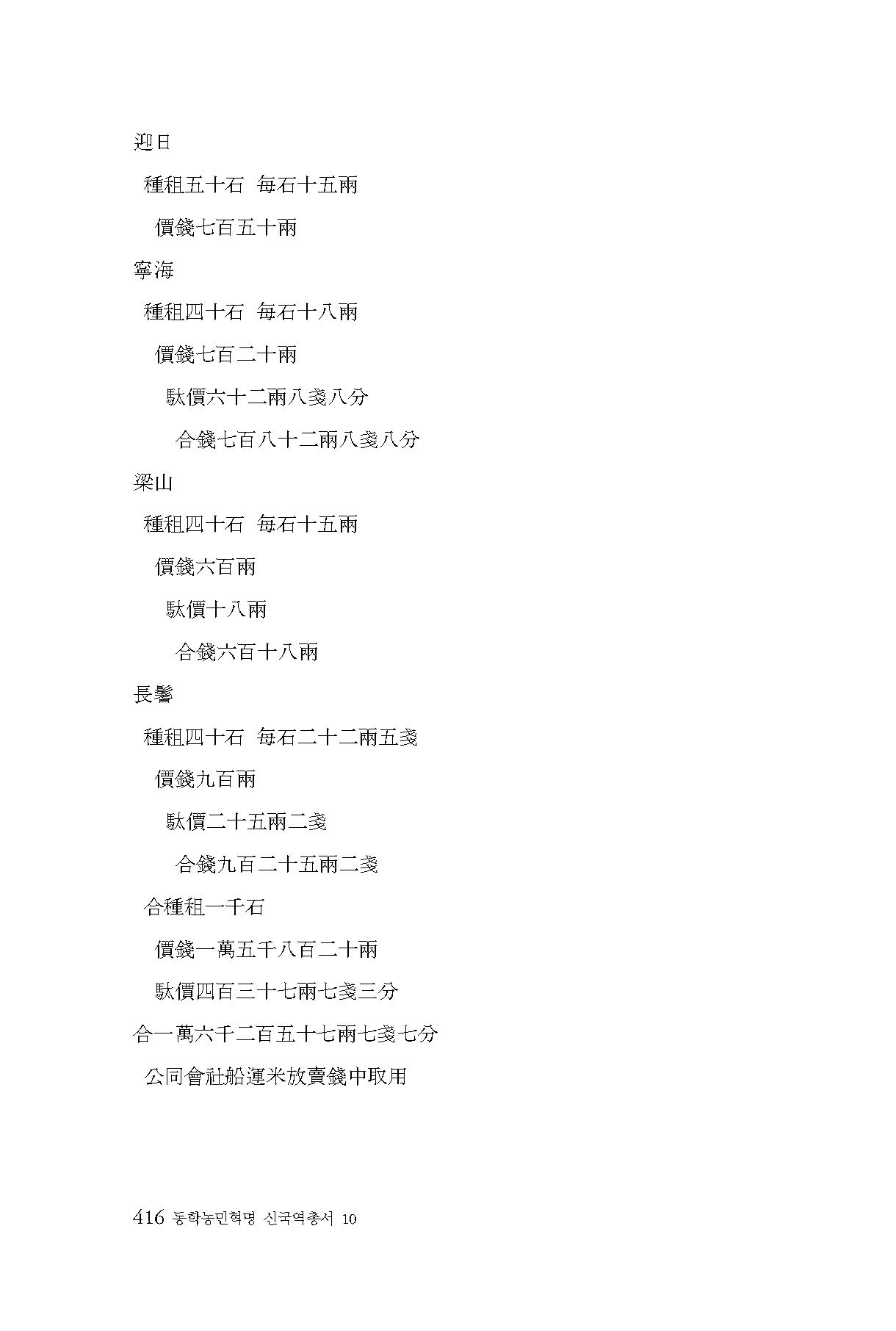 迎日

種租五十石 每石十五兩

價錢七百五十兩

寧海

種租四十石 每石十八兩

價錢七百二十兩

駄價六十二兩八戔八分

合錢七百八十二兩八戔八分

梁山

種租四十石 每石十五兩

價錢六百兩

駄價十八兩

合錢六百十八兩

長鬐

種租四十石 每石二十二兩五戔

價錢九百兩

駄價二十五兩二戔

合錢九百二十五兩二戔

合種租一千石

價錢一萬五千八百二十兩

駄價四百三十七兩七戔三分

合一萬六千二百五十七兩七戔七分

公同會社船運米放賣錢中取用

416 동학농민혁명 신국역총서 10